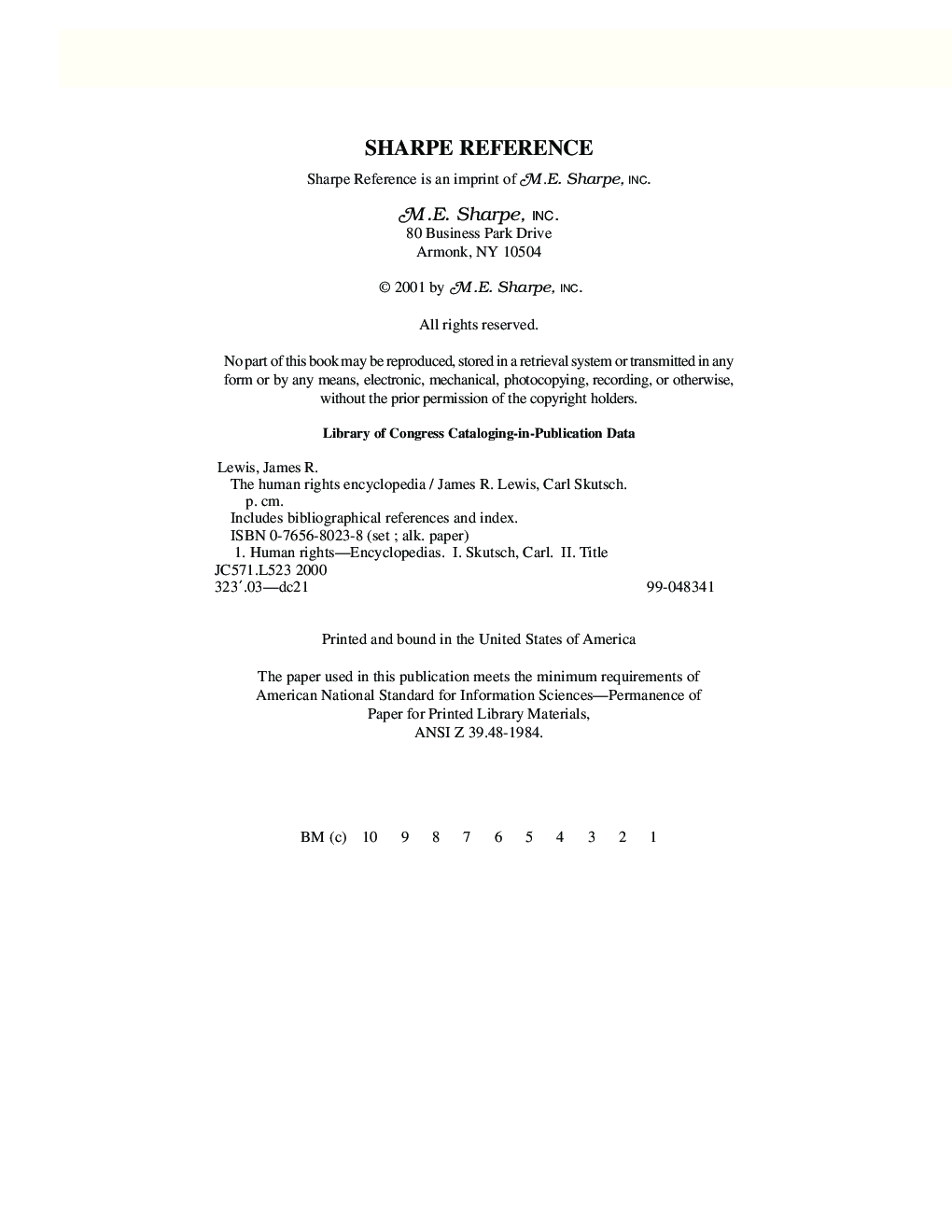 SHARPE REFERENCE

Sharpe Reference is an imprint of M.E. Sharpe, INC.

M.E. Sharpe, INC.
80 Business Park Drive
Armonk, NY 10504

© 2001 by M.E. Sharpe, INC.

All rights reserved.

No part of this book may be reproduced, stored in a retrieval system or transmitted in any form or by any means, electronic, mechanical, photocopying, recording, or otherwise, without the prior permission of the copyright holders.

Library of Congress Cataloging-in-Publication Data

Lewis, James R.
The human rights encyclopedia / James R. Lewis, Carl Skutsch.
p. cm.
Includes bibliographical references and index.
ISBN 0-7656-8023-8 (set ; alk. paper)
1. Human rights—Encyclopedias. I. Skutsch, Carl. II. Title
JC571.L523 2000
323′.03—dc21 99-048341

Printed and bound in the United States of America

The paper used in this publication meets the minimum requirements of American National Standard for Information Sciences—Permanence of Paper for Printed Library Materials, ANSI Z 39.48-1984.

BM (c) 10 9 8 7 6 5 4 3 2 1